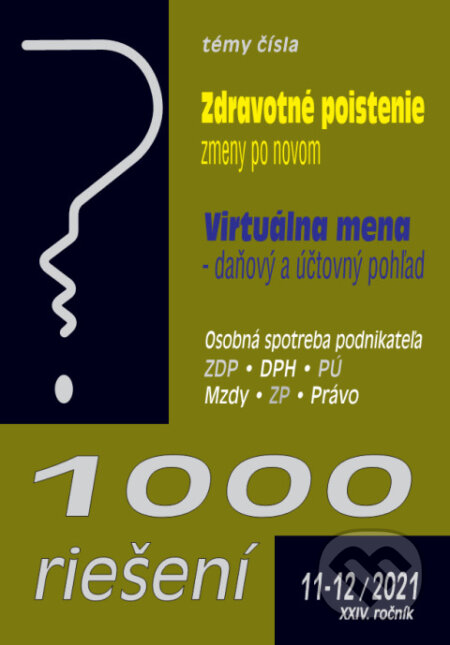 témy čísla

Zdravotné poistenie
zmeny po novom

Virtuálna mena
- daňový a účtovný pohľad

Osobná spotreba podnikateľa
ZDP • DPH • PÚ
Mzdy • ZP • Právo

1000
riešení

11-12 / 2021
XXIV. ročník